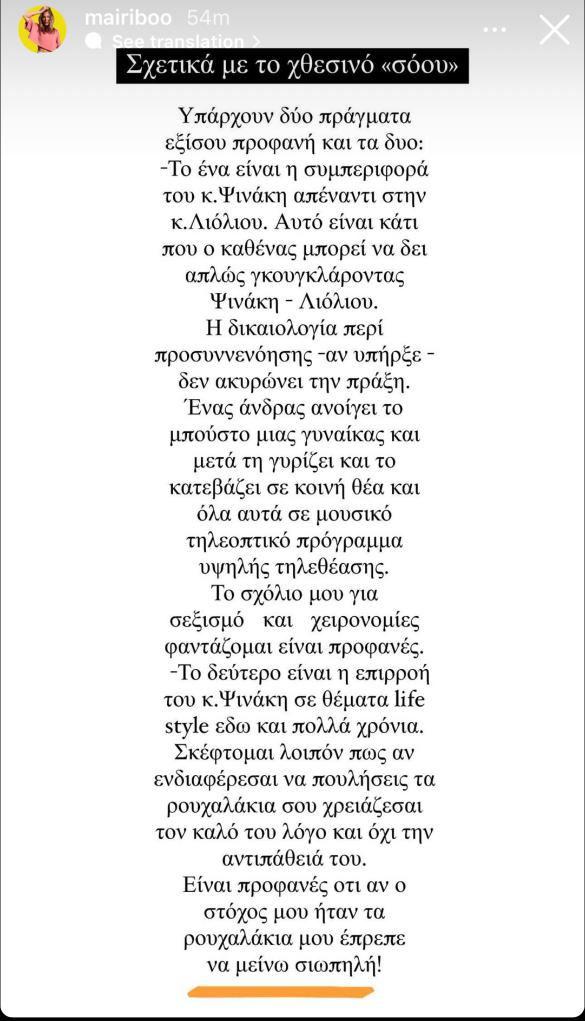 mairiboo 54m
See translation >

Σχετικά με το χθεσινό «σόου»

Υπάρχουν δύο πράγματα εξίσου προφανή και τα δυο:
-Το ένα είναι η συμπεριφορά του κ.Ψινάκη απέναντι στην κ.Λιόλιου. Αυτό είναι κάτι που ο καθένας μπορεί να δει απλώς γκουγκλάροντας Ψινάκη - Λιόλιου.
Η δικαιολογία περί προσυννενόησης -αν υπήρξε - δεν ακυρώνει την πράξη.
Ένας άνδρας ανοίγει το μπούστο μιας γυναίκας και μετά τη γυρίζει και το κατεβάζει σε κοινή θέα και όλα αυτά σε μουσικό τηλεοπτικό πρόγραμμα υψηλής τηλεθέασης.
Το σχόλιο μου για σεξισμό και χειρονομίες φαντάζομαι είναι προφανές.
-Το δεύτερο είναι η επιρροή του κ.Ψινάκη σε θέματα life style εδω και πολλά χρόνια.
Σκέφτομαι λοιπόν πως αν ενδιαφέρεσαι να πουλήσεις τα ρουχαλάκια σου χρειάζεσαι τον καλό του λόγο και όχι την αντιπάθειά του.
Είναι προφανές οτι αν ο στόχος μου ήταν τα ρουχαλάκια μου έπρεπε να μείνω σιωπηλή!